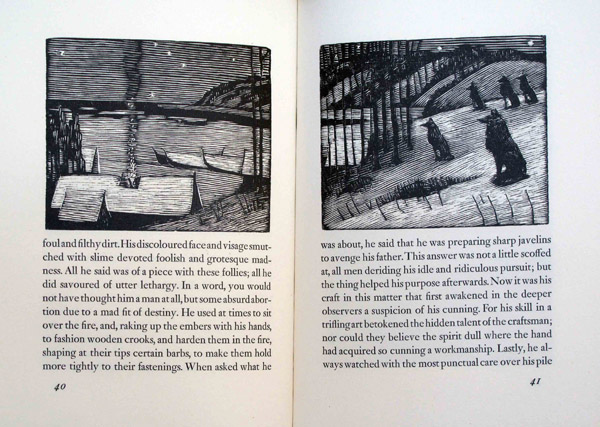 foul and filthy dirt. His discoloured face and visage smutched with slime devoted foolish and grotesque madness. All he said was of a piece with these follies; all he did savoured of utter lethargy. In a word, you would not have thought him a man at all, but some absurd abortion due to a mad fit of destiny. He used at times to sit over the fire, and, raking up the embers with his hands, to fashion wooden crooks, and harden them in the fire, shaping at their tips certain barbs, to make them hold more tightly to their fastenings. When asked what he

40

was about, he said that he was preparing sharp javelins to avenge his father. This answer was not a little scoffed at, all men deriding his idle and ridiculous pursuit; but the thing helped his purpose afterwards. Now it was his craft in this matter that first awakened in the deeper observers a suspicion of his cunning. For his skill in a trifling art betokened the hidden talent of the craftsman; nor could they believe the spirit dull where the hand had acquired so cunning a workmanship. Lastly, he always watched with the most punctual care over his pile

41